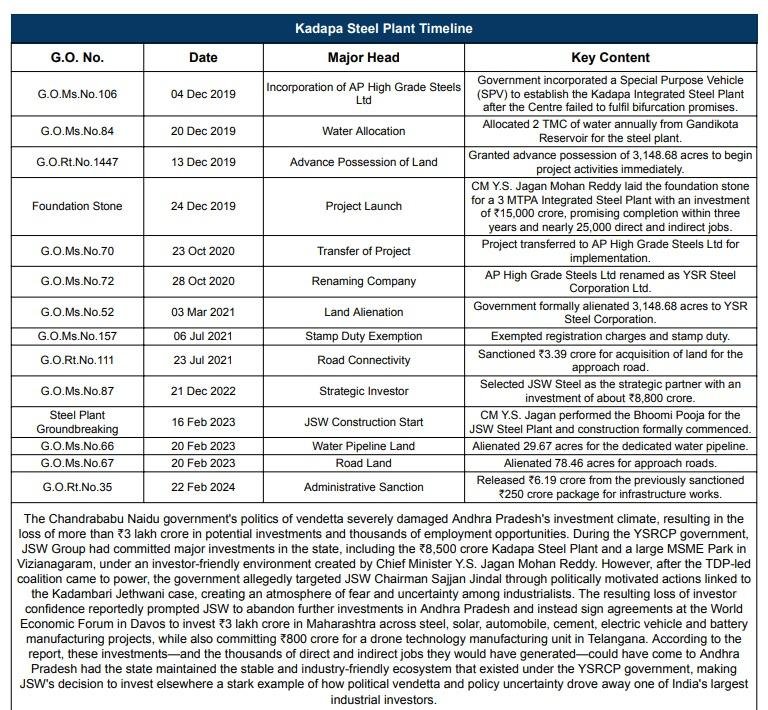 Kadapa Steel Plant Timeline

| G.O. No. | Date | Major Head | Key Content |
|---|---|---|---|
| G.O.Ms.No.106 | 04 Dec 2019 | Incorporation of AP High Grade Steels Ltd | Government incorporated a Special Purpose Vehicle (SPV) to establish the Kadapa Integrated Steel Plant after the Centre failed to fulfil bifurcation promises. |
| G.O.Ms.No.84 | 20 Dec 2019 | Water Allocation | Allocated 2 TMC of water annually from Gandikota Reservoir for the steel plant. |
| G.O.Rt.No.1447 | 13 Dec 2019 | Advance Possession of Land | Granted advance possession of 3,148.68 acres to begin project activities immediately. |
| Foundation Stone | 24 Dec 2019 | Project Launch | CM Y.S. Jagan Mohan Reddy laid the foundation stone for a 3 MTPA Integrated Steel Plant with an investment of ₹15,000 crore, promising completion within three years and nearly 25,000 direct and indirect jobs. |
| G.O.Ms.No.70 | 23 Oct 2020 | Transfer of Project | Project transferred to AP High Grade Steels Ltd for implementation. |
| G.O.Ms.No.72 | 28 Oct 2020 | Renaming Company | AP High Grade Steels Ltd renamed as YSR Steel Corporation Ltd. |
| G.O.Ms.No.52 | 03 Mar 2021 | Land Alienation | Government formally alienated 3,148.68 acres to YSR Steel Corporation. |
| G.O.Ms.No.157 | 06 Jul 2021 | Stamp Duty Exemption | Exempted registration charges and stamp duty. |
| G.O.Rt.No.111 | 23 Jul 2021 | Road Connectivity | Sanctioned ₹3.39 crore for acquisition of land for the approach road. |
| G.O.Ms.No.87 | 21 Dec 2022 | Strategic Investor | Selected JSW Steel as the strategic partner with an investment of about ₹8,800 crore. |
| Steel Plant Groundbreaking | 16 Feb 2023 | JSW Construction Start | CM Y.S. Jagan performed the Bhoomi Pooja for the JSW Steel Plant and construction formally commenced. |
| G.O.Ms.No.66 | 20 Feb 2023 | Water Pipeline Land | Alienated 29.67 acres for the dedicated water pipeline. |
| G.O.Ms.No.67 | 20 Feb 2023 | Road Land | Alienated 78.46 acres for approach roads. |
| G.O.Rt.No.35 | 22 Feb 2024 | Administrative Sanction | Released ₹6.19 crore from the previously sanctioned ₹250 crore package for infrastructure works. |

The Chandrababu Naidu government's politics of vendetta severely damaged Andhra Pradesh's investment climate, resulting in the loss of more than ₹3 lakh crore in potential investments and thousands of employment opportunities. During the YSRCP government, JSW Group had committed major investments in the state, including the ₹8,500 crore Kadapa Steel Plant and a large MSME Park in Vizianagaram, under an investor-friendly environment created by Chief Minister Y.S. Jagan Mohan Reddy. However, after the TDP-led coalition came to power, the government allegedly targeted JSW Chairman Sajjan Jindal through politically motivated actions linked to the Kadambari Jethwani case, creating an atmosphere of fear and uncertainty among industrialists. The resulting loss of investor confidence reportedly prompted JSW to abandon further investments in Andhra Pradesh and instead sign agreements at the World Economic Forum in Davos to invest ₹3 lakh crore in Maharashtra across steel, solar, automobile, cement, electric vehicle and battery manufacturing projects, while also committing ₹800 crore for a drone technology manufacturing unit in Telangana. According to the report, these investments—and the thousands of direct and indirect jobs they would have generated—could have come to Andhra Pradesh had the state maintained the stable and industry-friendly ecosystem that existed under the YSRCP government, making JSW's decision to invest elsewhere a stark example of how political vendetta and policy uncertainty drove away one of India's largest industrial investors.